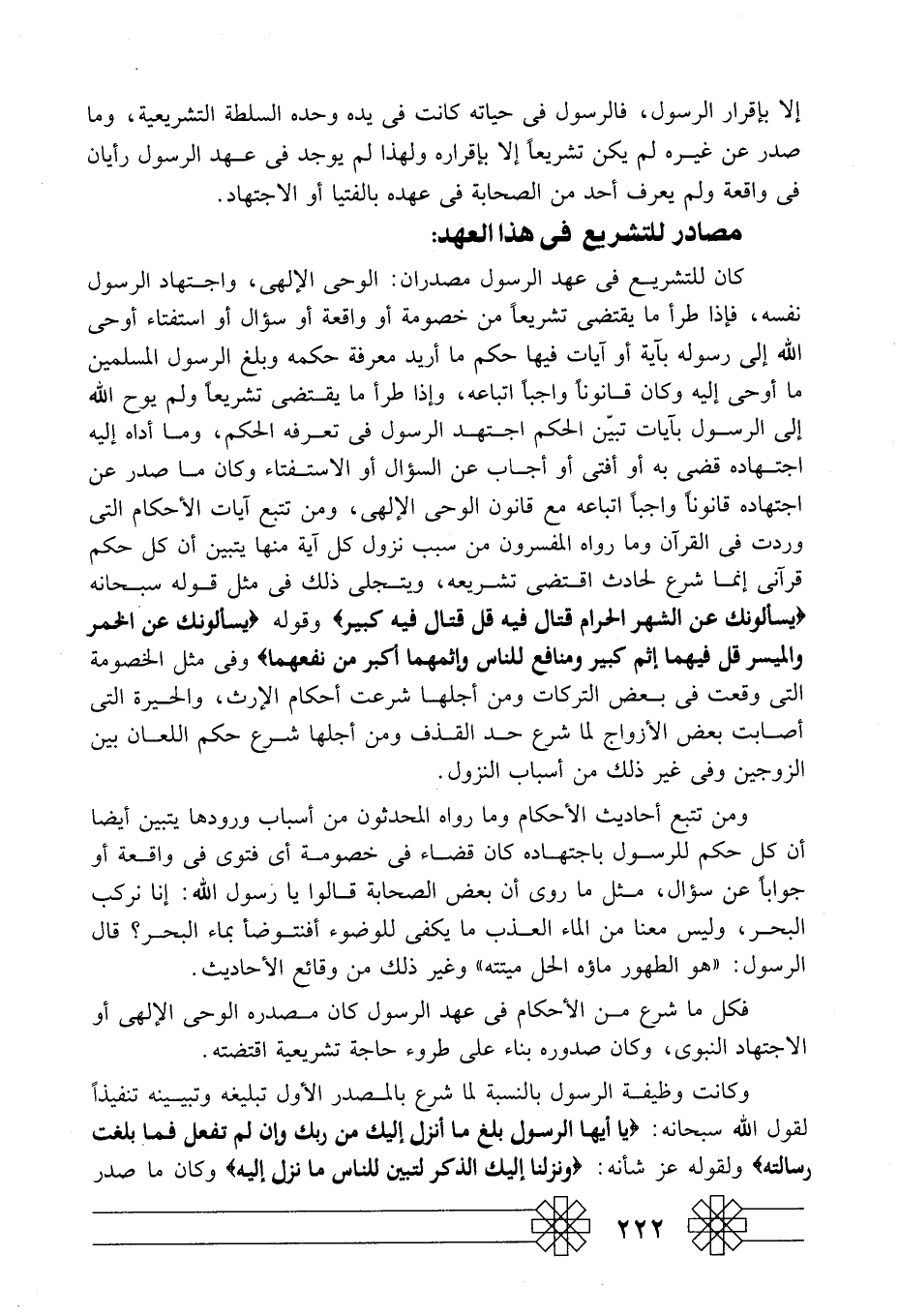 إلا بإقرار الرسول، فالرسول فى حياته كانت فى يده وحده السلطة التشريعية، وما صدر عن غيره لم يكن تشريعاً إلا بإقراره ولهذا لم يوجد فى عهد الرسول رأيان فى واقعة ولم يعرف أحد من الصحابة فى عهده بالفتيا أو الاجتهاد.

مصادر للتشريع فى هذا العهد:

كان للتشريع فى عهد الرسول مصدران: الوحى الإلهى، واجتهاد الرسول نفسه، فإذا طرأ ما يقتضى تشريعاً من خصومة أو واقعة أو سؤال أو استفتاء أوحى الله إلى رسوله بآية أو آيات فيها حكم ما أريد معرفة حكمه وبلغ الرسول المسلمين ما أوحى إليه وكان قانوناً واجباً اتباعه، وإذا طرأ ما يقتضى تشريعاً ولم يوح الله إلى الرسول بآيات تبيّن الحكم اجتهد الرسول فى تعرفه الحكم، وما أداه إليه اجتهاده قضى به أو أفتى أو أجاب عن السؤال أو الاستفتاء وكان ما صدر عن اجتهاده قانوناً واجباً اتباعه مع قانون الوحى الإلهى، ومن تتبع آيات الأحكام التى وردت فى القرآن وما رواه المفسرون من سبب نزول كل آية منها يتبين أن كل حكم قرآنى إنما شرع لحادث اقتضى تشريعه، ويتجلى ذلك فى مثل قوله سبحانه ﴿يسألونك عن الشهر الحرام قتال فيه قل قتال فيه كبير﴾ وقوله ﴿يسألونك عن الخمر والميسر قل فيهما إثم كبير ومنافع للناس وإثمهما أكبر من نفعهما﴾ وفى مثل الخصومة التى وقعت فى بعض التركات ومن أجلها شرعت أحكام الإرث، والحيرة التى أصابت بعض الأزواج لما شرع حد القذف ومن أجلها شرع حكم اللعان بين الزوجين وفى غير ذلك من أسباب النزول.

ومن تتبع أحاديث الأحكام وما رواه المحدثون من أسباب ورودها يتبين أيضا أن كل حكم للرسول باجتهاده كان قضاء فى خصومة أى فتوى فى واقعة أو جواباً عن سؤال، مثل ما روى أن بعض الصحابة قالوا يا رسول الله: إنا نركب البحر، وليس معنا من الماء العذب ما يكفى للوضوء أفنتوضأ بماء البحر؟ قال الرسول: «هو الطهور ماؤه الحل ميتته» وغير ذلك من وقائع الأحاديث.

فكل ما شرع من الأحكام فى عهد الرسول كان مصدره الوحى الإلهى أو الاجتهاد النبوى، وكان صدوره بناء على طروء حاجة تشريعية اقتضته.

وكانت وظيفة الرسول بالنسبة لما شرع بالمصدر الأول تبليغه وتبيينه تنفيذاً لقول الله سبحانه: ﴿يا أيها الرسول بلغ ما أنزل إليك من ربك وإن لم تفعل فما بلغت رسالته﴾ ولقوله عز شأنه: ﴿ونزلنا إليك الذكر لتبين للناس ما نزل إليه﴾ وكان ما صدر

٢٢٢